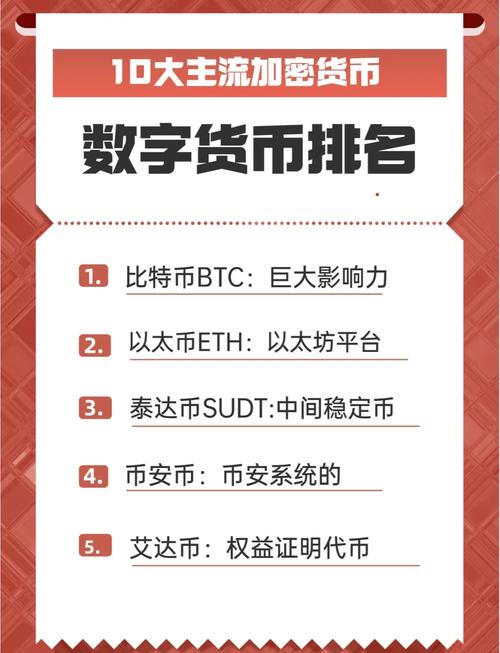 10大主流加密货币

数字货币排名

1. 比特币BTC：巨大影响力

2. 以太币ETH：以太坊平台

3. 泰达币SUDT:中间稳定币

4. 币安币：币安系统的

5. 艾达币：权益证明代币